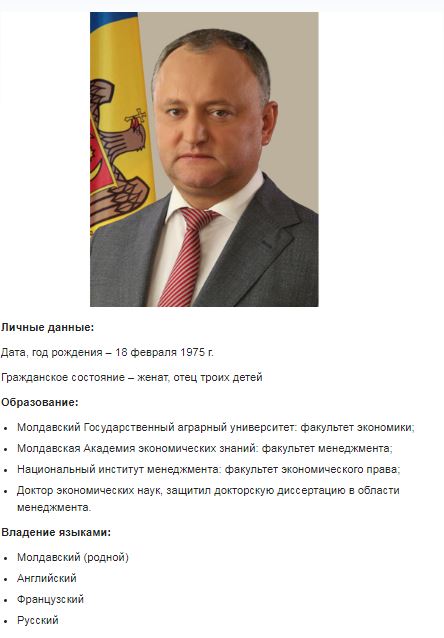 **Личные данные:**

Дата, год рождения – 18 февраля 1975 г.

Гражданское состояние – женат, отец троих детей

**Образование:**

- Молдавский Государственный аграрный университет: факультет экономики;
- Молдавская Академия экономических знаний: факультет менеджмента;
- Национальный институт менеджмента: факультет экономического права;
- Доктор экономических наук, защитил докторскую диссертацию в области менеджмента.

**Владение языками:**

- Молдавский (родной)
- Английский
- Французский
- Русский